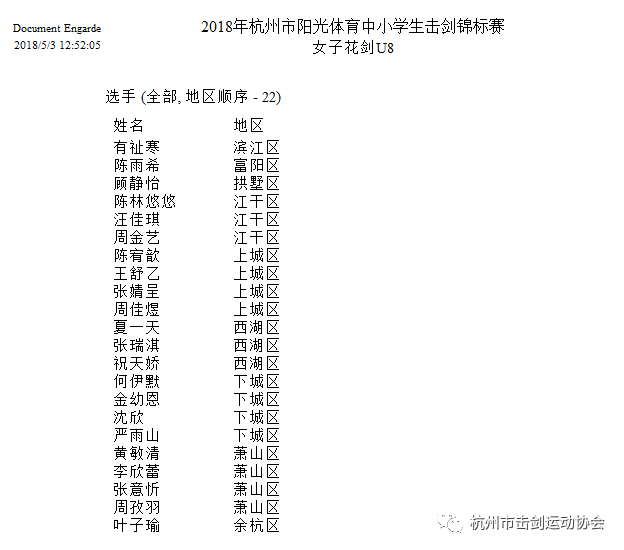 Document Engarde
2018/5/3 12:52:05

2018年杭州市阳光体育中小学生击剑锦标赛
女子花剑U8

选手 (全部, 地区顺序 - 22)

| 姓名 | 地区 |
|---|---|
| 有祉寒 | 滨江区 |
| 陈雨希 | 富阳区 |
| 顾静怡 | 拱墅区 |
| 陈林悠悠 | 江干区 |
| 汪佳琪 | 江干区 |
| 周金艺 | 江干区 |
| 陈宥歆 | 上城区 |
| 王舒乙 | 上城区 |
| 张婧呈 | 上城区 |
| 周佳煜 | 上城区 |
| 夏一天 | 西湖区 |
| 张瑞淇 | 西湖区 |
| 祝天娇 | 西湖区 |
| 何伊默 | 下城区 |
| 金幼恩 | 下城区 |
| 沈欣 | 下城区 |
| 严雨山 | 下城区 |
| 黄敏清 | 萧山区 |
| 李欣蕾 | 萧山区 |
| 张意忻 | 萧山区 |
| 周孜羽 | 萧山区 |
| 叶子瑜 | 余杭区 |

杭州市击剑运动协会